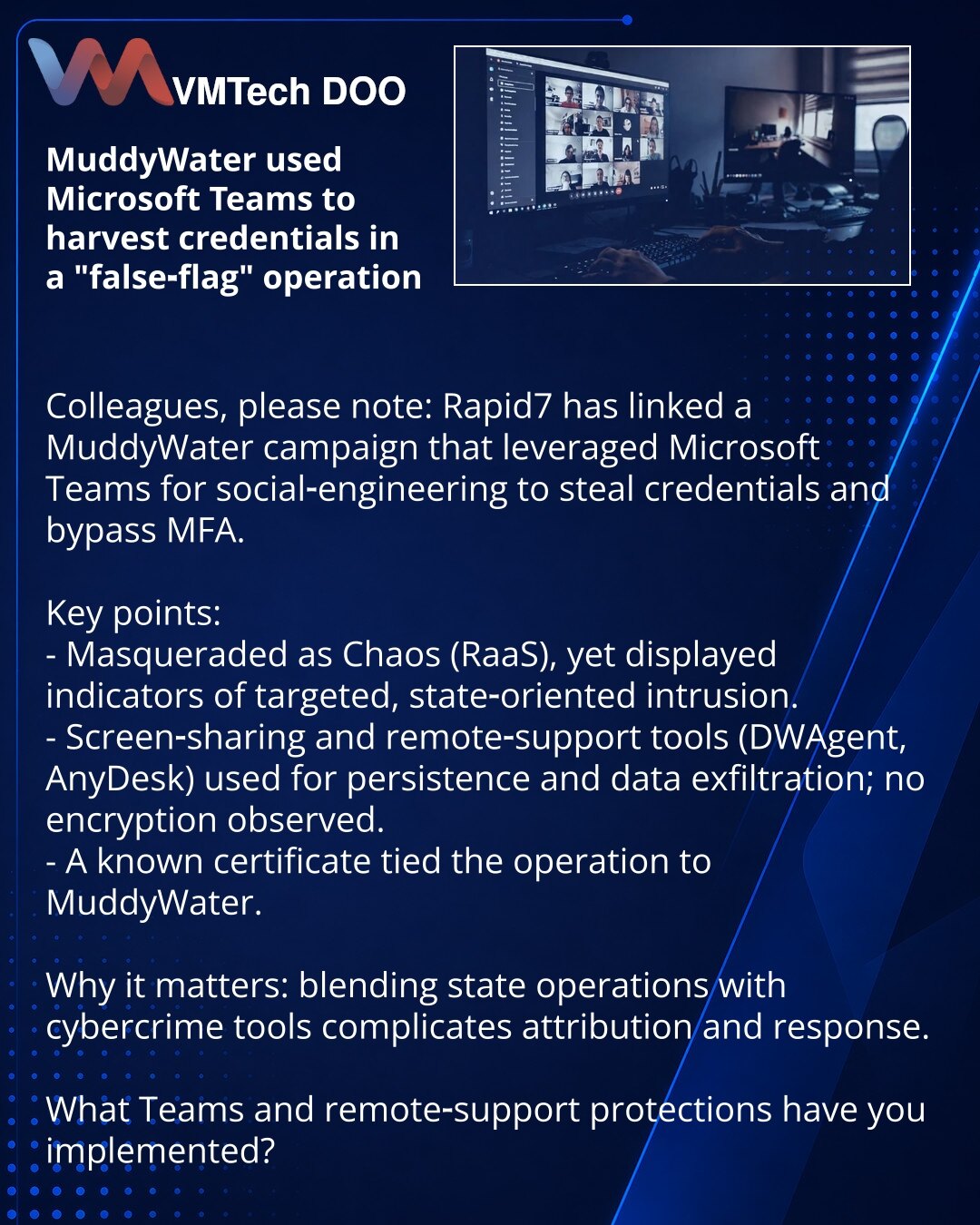 VMTech DOO

MuddyWater used Microsoft Teams to harvest credentials in a "false-flag" operation

Colleagues, please note: Rapid7 has linked a MuddyWater campaign that leveraged Microsoft Teams for social-engineering to steal credentials and bypass MFA.

Key points:
- Masqueraded as Chaos (RaaS), yet displayed indicators of targeted, state-oriented intrusion.
- Screen-sharing and remote-support tools (DWAgent, AnyDesk) used for persistence and data exfiltration; no encryption observed.
- A known certificate tied the operation to MuddyWater.

Why it matters: blending state operations with cybercrime tools complicates attribution and response.

What Teams and remote-support protections have you implemented?